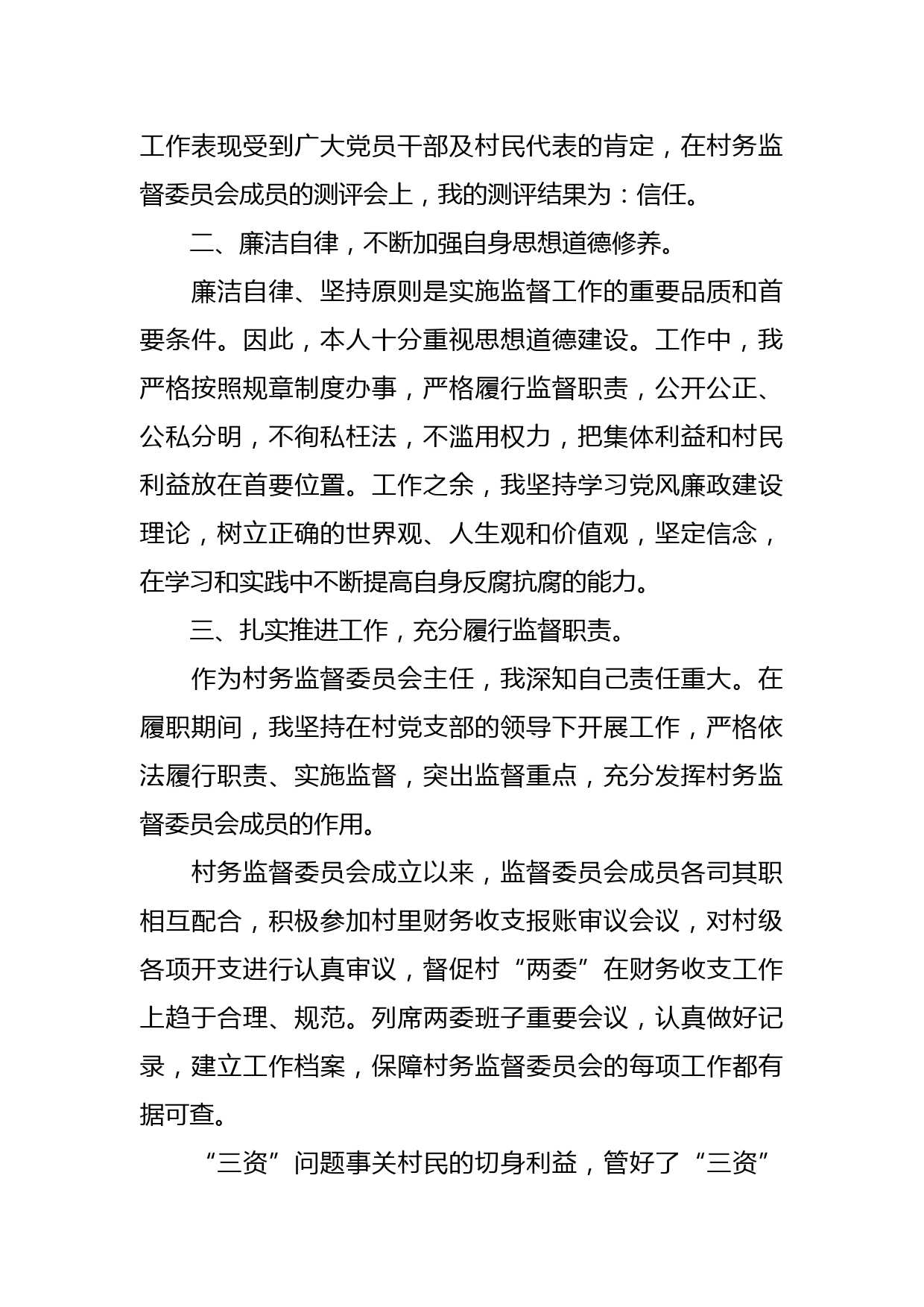 工作表现受到广大党员干部及村民代表的肯定，在村务监督委员会成员的测评会上，我的测评结果为：信任。

二、廉洁自律，不断加强自身思想道德修养。

廉洁自律、坚持原则是实施监督工作的重要品质和首要条件。因此，本人十分重视思想道德建设。工作中，我严格按照规章制度办事，严格履行监督职责，公开公正、公私分明，不徇私枉法，不滥用权力，把集体利益和村民利益放在首要位置。工作之余，我坚持学习党风廉政建设理论，树立正确的世界观、人生观和价值观，坚定信念，在学习和实践中不断提高自身反腐抗腐的能力。

三、扎实推进工作，充分履行监督职责。

作为村务监督委员会主任，我深知自己责任重大。在履职期间，我坚持在村党支部的领导下开展工作，严格依法履行职责、实施监督，突出监督重点，充分发挥村务监督委员会成员的作用。

村务监督委员会成立以来，监督委员会成员各司其职相互配合，积极参加村里财务收支报账审议会议，对村级各项开支进行认真审议，督促村“两委”在财务收支工作上趋于合理、规范。列席两委班子重要会议，认真做好记录，建立工作档案，保障村务监督委员会的每项工作都有据可查。

“三资”问题事关村民的切身利益，管好了“三资”